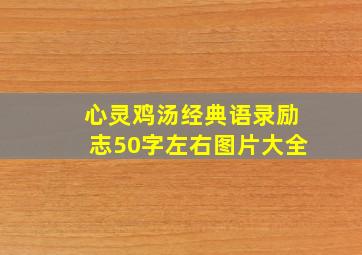 心灵鸡汤经典语录励志50字左右图片大全